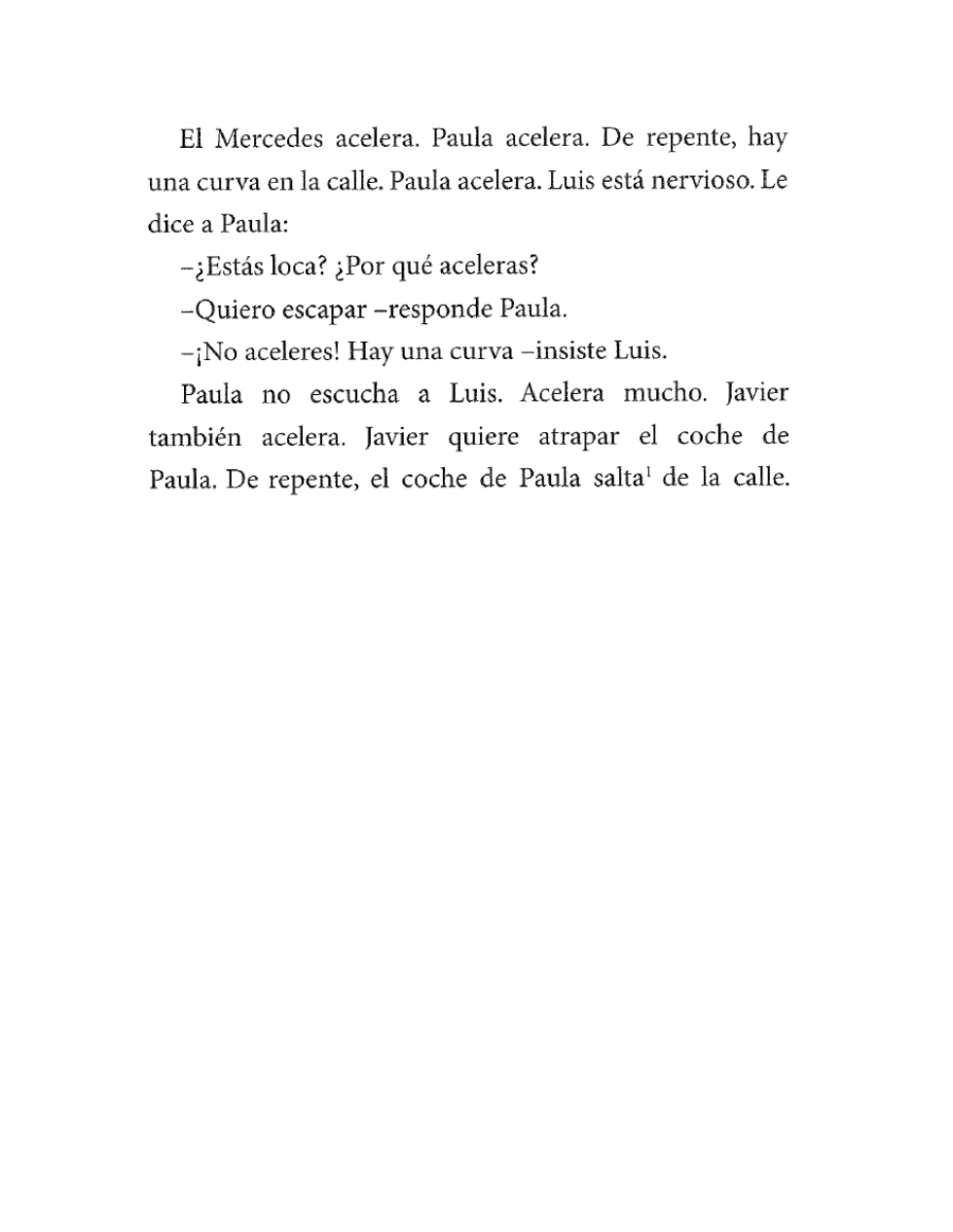 El Mercedes acelera. Paula acelera. De repente, hay una curva en la calle. Paula acelera. Luis está nervioso. Le dice a Paula:

–¿Estás loca? ¿Por qué aceleras?

–Quiero escapar –responde Paula.

–¡No aceleres! Hay una curva –insiste Luis.

Paula no escucha a Luis. Acelera mucho. Javier también acelera. Javier quiere atrapar el coche de Paula. De repente, el coche de Paula salta$^1$ de la calle.